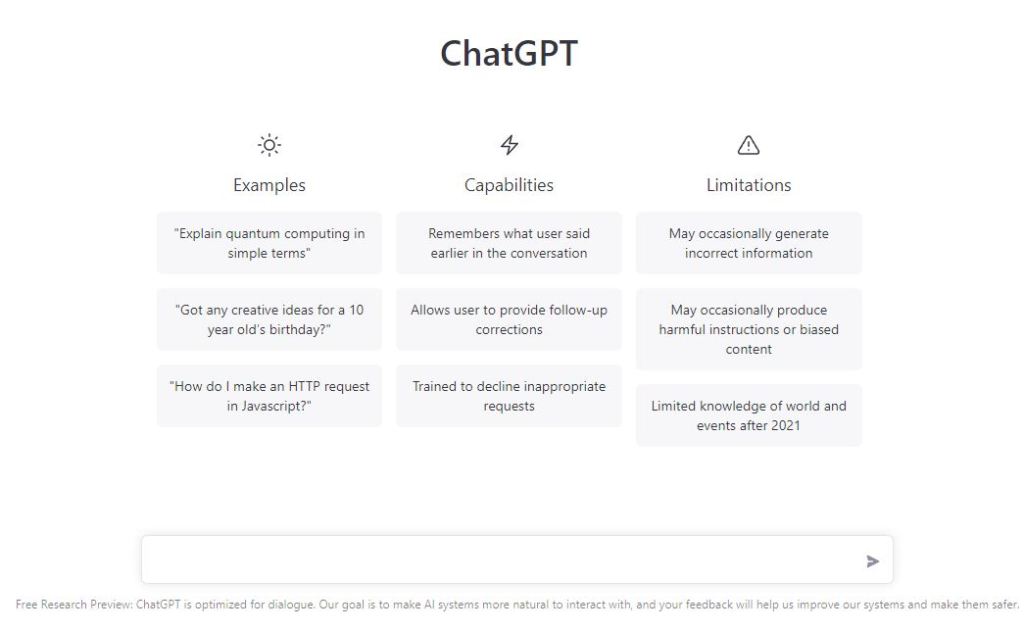 ChatGPT

Examples

"Explain quantum computing in simple terms"

"Got any creative ideas for a 10 year old's birthday?"

"How do I make an HTTP request in Javascript?"

Capabilities

Remembers what user said earlier in the conversation

Allows user to provide follow-up corrections

Trained to decline inappropriate requests

Limitations

May occasionally generate incorrect information

May occasionally produce harmful instructions or biased content

Limited knowledge of world and events after 2021

Free Research Preview: ChatGPT is optimized for dialogue. Our goal is to make AI systems more natural to interact with, and your feedback will help us improve our systems and make them safer.